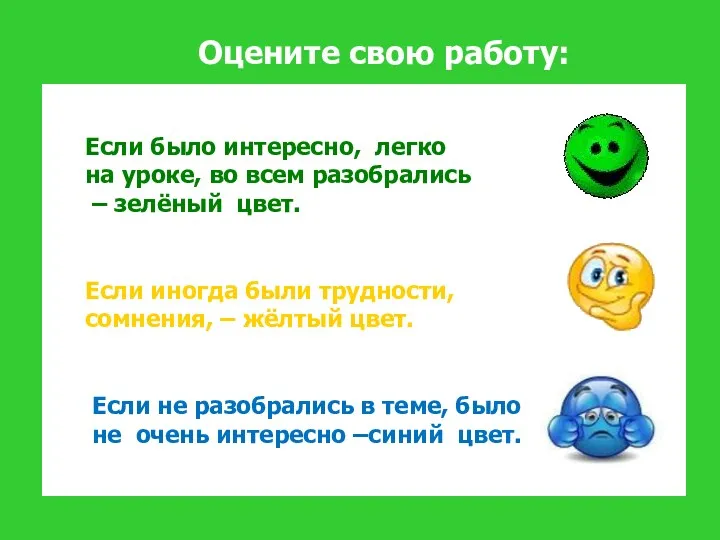 Оцените свою работу:

Если было интересно, легко на уроке, во всем разобрались – зелёный цвет.

Если иногда были трудности, сомнения, – жёлтый цвет.

Если не разобрались в теме, было не очень интересно –синий цвет.